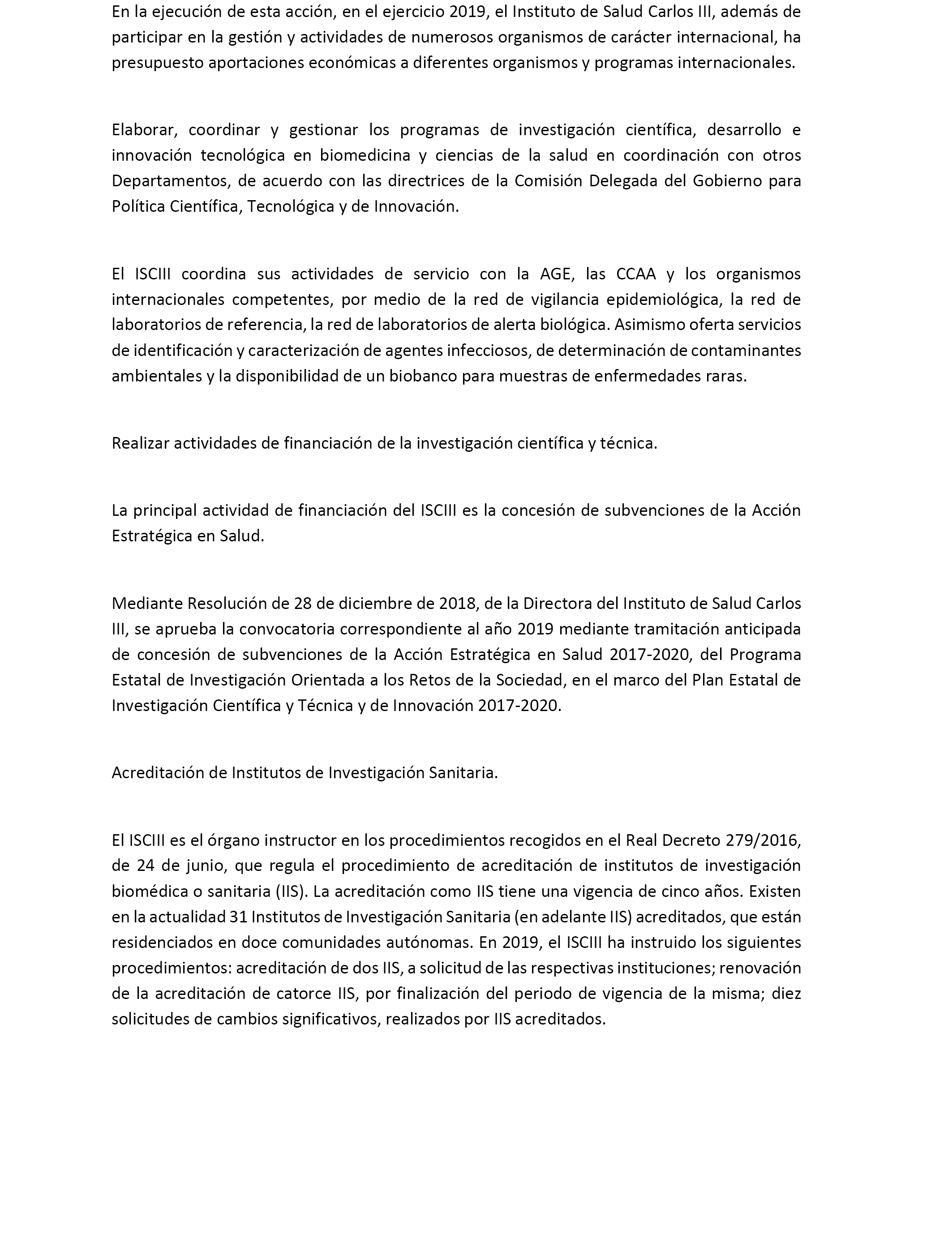 En la ejecución de esta acción, en el ejercicio 2019, el Instituto de Salud Carlos III, además de participar en la gestión y actividades de numerosos organismos de carácter internacional, ha presupuesto aportaciones económicas a diferentes organismos y programas internacionales.

Elaborar, coordinar y gestionar los programas de investigación científica, desarrollo e innovación tecnológica en biomedicina y ciencias de la salud en coordinación con otros Departamentos, de acuerdo con las directrices de la Comisión Delegada del Gobierno para Política Científica, Tecnológica y de Innovación.

El ISCIII coordina sus actividades de servicio con la AGE, las CCAA y los organismos internacionales competentes, por medio de la red de vigilancia epidemiológica, la red de laboratorios de referencia, la red de laboratorios de alerta biológica. Asimismo oferta servicios de identificación y caracterización de agentes infecciosos, de determinación de contaminantes ambientales y la disponibilidad de un biobanco para muestras de enfermedades raras.

Realizar actividades de financiación de la investigación científica y técnica.

La principal actividad de financiación del ISCIII es la concesión de subvenciones de la Acción Estratégica en Salud.

Mediante Resolución de 28 de diciembre de 2018, de la Directora del Instituto de Salud Carlos III, se aprueba la convocatoria correspondiente al año 2019 mediante tramitación anticipada de concesión de subvenciones de la Acción Estratégica en Salud 2017-2020, del Programa Estatal de Investigación Orientada a los Retos de la Sociedad, en el marco del Plan Estatal de Investigación Científica y Técnica y de Innovación 2017-2020.

Acreditación de Institutos de Investigación Sanitaria.

El ISCIII es el órgano instructor en los procedimientos recogidos en el Real Decreto 279/2016, de 24 de junio, que regula el procedimiento de acreditación de institutos de investigación biomédica o sanitaria (IIS). La acreditación como IIS tiene una vigencia de cinco años. Existen en la actualidad 31 Institutos de Investigación Sanitaria (en adelante IIS) acreditados, que están residenciados en doce comunidades autónomas. En 2019, el ISCIII ha instruido los siguientes procedimientos: acreditación de dos IIS, a solicitud de las respectivas instituciones; renovación de la acreditación de catorce IIS, por finalización del periodo de vigencia de la misma; diez solicitudes de cambios significativos, realizados por IIS acreditados.